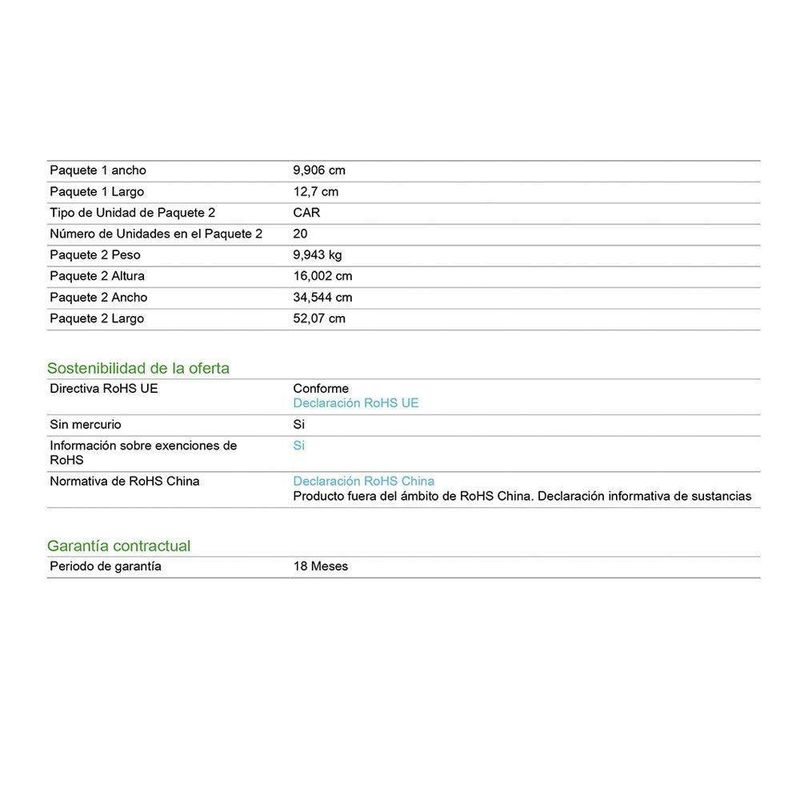 | | |
|---|---|
| Paquete 1 ancho | 9,906 cm |
| Paquete 1 Largo | 12,7 cm |
| Tipo de Unidad de Paquete 2 | CAR |
| Número de Unidades en el Paquete 2 | 20 |
| Paquete 2 Peso | 9,943 kg |
| Paquete 2 Altura | 16,002 cm |
| Paquete 2 Ancho | 34,544 cm |
| Paquete 2 Largo | 52,07 cm |

Sostenibilidad de la oferta

| | |
|---|---|
| Directiva RoHS UE | Conforme Declaración RoHS UE |
| Sin mercurio | Si |
| Información sobre exenciones de RoHS | Si |
| Normativa de RoHS China | Declaración RoHS China Producto fuera del ámbito de RoHS China. Declaración informativa de sustancias |

Garantía contractual

| | |
|---|---|
| Periodo de garantía | 18 Meses |